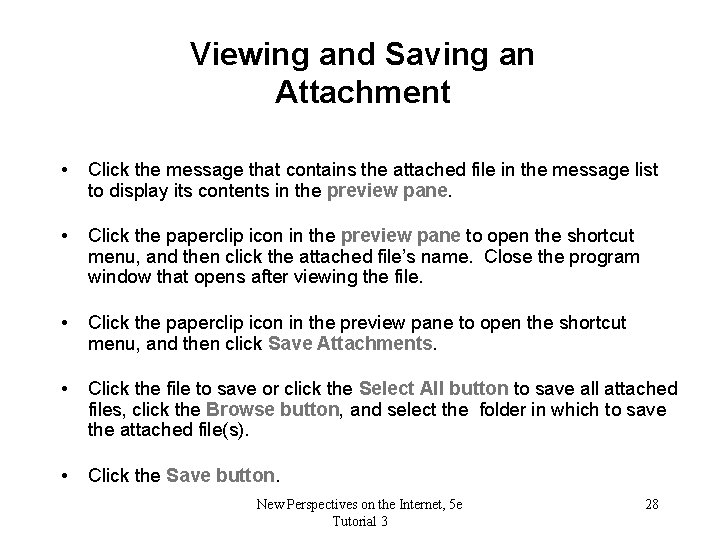 Viewing and Saving an Attachment

• Click the message that contains the attached file in the message list to display its contents in the preview pane.

• Click the paperclip icon in the preview pane to open the shortcut menu, and then click the attached file's name. Close the program window that opens after viewing the file.

• Click the paperclip icon in the preview pane to open the shortcut menu, and then click Save Attachments.

• Click the file to save or click the Select All button to save all attached files, click the Browse button, and select the folder in which to save the attached file(s).

• Click the Save button.

New Perspectives on the Internet, 5e
Tutorial 3

28